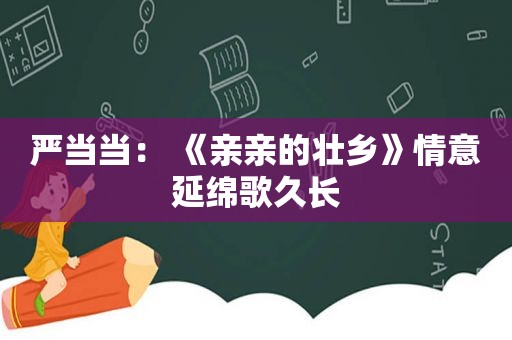 严当当：《亲亲的壮乡》情意延绵歌久长

STAT